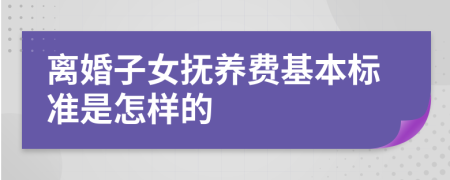 离婚子女抚养费基本标准是怎样的